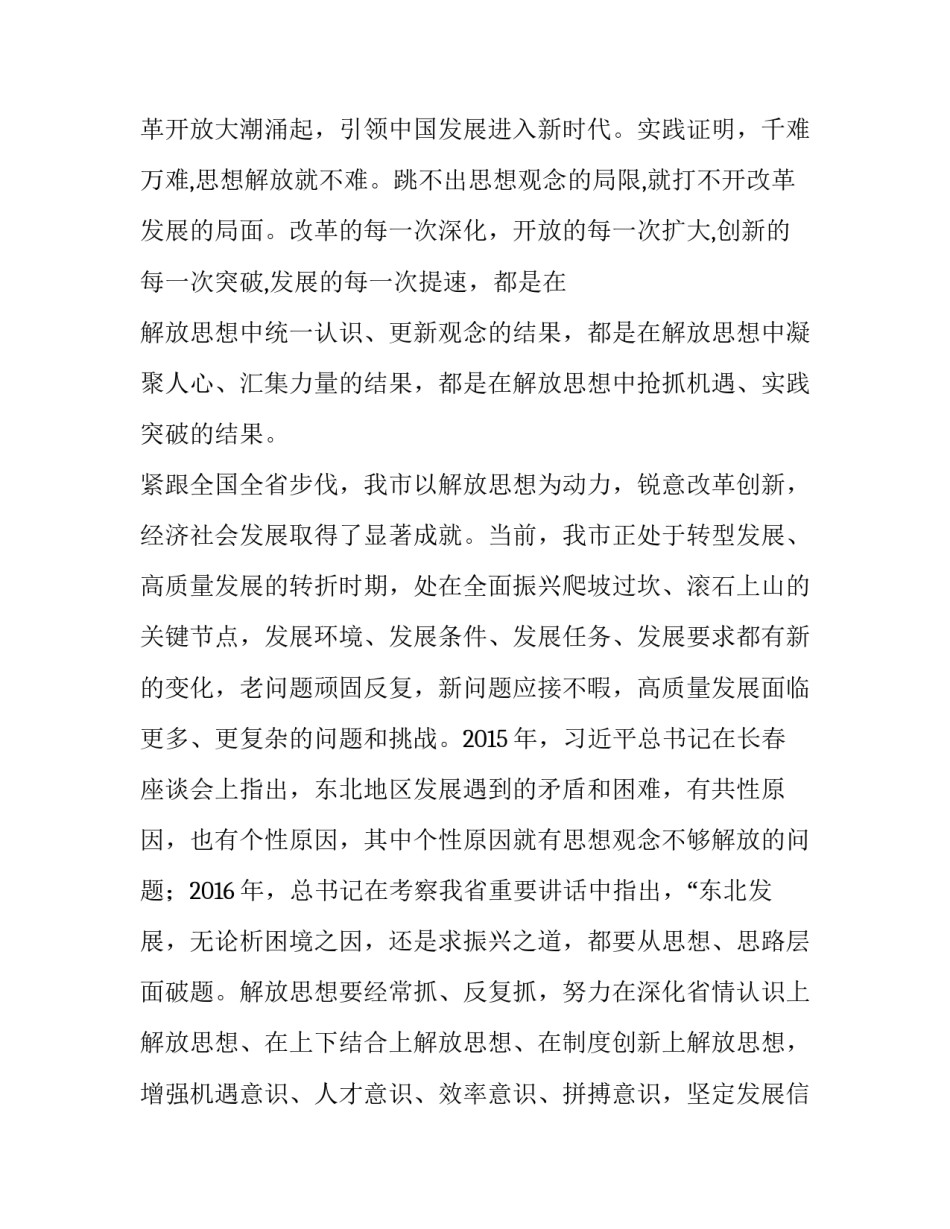 革开放大潮涌起，引领中国发展进入新时代。实践证明，千难万难,思想解放就不难。跳不出思想观念的局限,就打不开改革发展的局面。改革的每一次深化，开放的每一次扩大,创新的每一次突破,发展的每一次提速，都是在

解放思想中统一认识、更新观念的结果，都是在解放思想中凝聚人心、汇集力量的结果，都是在解放思想中抢抓机遇、实践突破的结果。

紧跟全国全省步伐，我市以解放思想为动力，锐意改革创新，经济社会发展取得了显著成就。当前，我市正处于转型发展、高质量发展的转折时期，处在全面振兴爬坡过坎、滚石上山的关键节点，发展环境、发展条件、发展任务、发展要求都有新的变化，老问题顽固反复，新问题应接不暇，高质量发展面临更多、更复杂的问题和挑战。2015 年，习近平总书记在长春座谈会上指出，东北地区发展遇到的矛盾和困难，有共性原因，也有个性原因，其中个性原因就有思想观念不够解放的问题；2016 年，总书记在考察我省重要讲话中指出，“东北发展，无论析困境之因，还是求振兴之道，都要从思想、思路层面破题。解放思想要经常抓、反复抓，努力在深化省情认识上解放思想、在上下结合上解放思想、在制度创新上解放思想，增强机遇意识、人才意识、效率意识、拼搏意识，坚定发展信